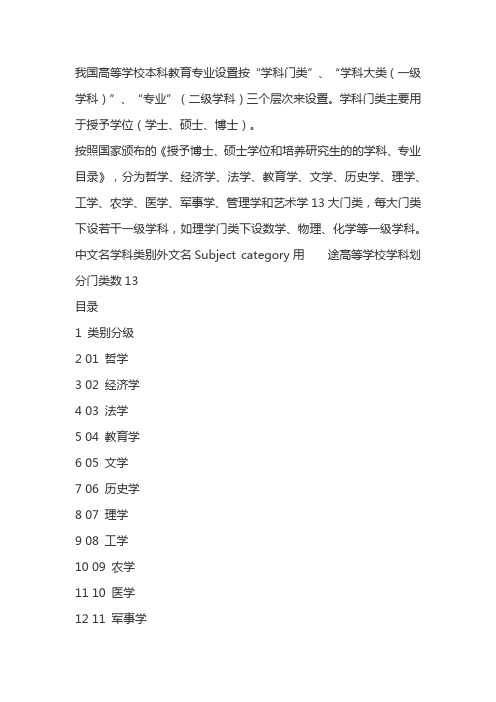 我国高等学校本科教育专业设置按“学科门类”、“学科大类（一级学科）”、“专业”（二级学科）三个层次来设置。学科门类主要用于授予学位（学士、硕士、博士）。

按照国家颁布的《授予博士、硕士学位和培养研究生的的学科、专业目录》，分为哲学、经济学、法学、教育学、文学、历史学、理学、工学、农学、医学、军事学、管理学和艺术学 13 大门类，每大门类下设若干一级学科，如理学门类下设数学、物理、化学等一级学科。

中文名学科类别外文名 Subject category 用 途高等学校学科划分门类数 13

目录

1 类别分级

2 01 哲学

3 02 经济学

4 03 法学

5 04 教育学

6 05 文学

7 06 历史学

8 07 理学

9 08 工学

10 09 农学

11 10 医学

12 11 军事学